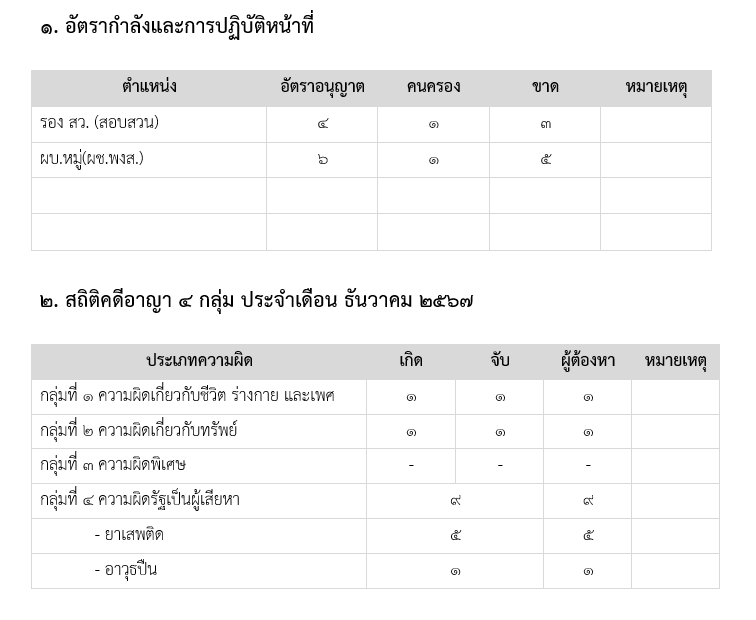 ๑. อัตรากำลังและการปฏิบัติหน้าที่

| ตำแหน่ง | อัตราอนุญาต | คนครอง | ขาด | หมายเหตุ |
|---|---|---|---|---|
| รอง สว. (สอบสวน) | ๔ | ๑ | ๓ | |
| ผบ.หมู่(ผช.พงส.) | ๖ | ๑ | ๕ | |
| | | | | |
| | | | | |

๒. สถิติคดีอาญา ๔ กลุ่ม ประจำเดือน ธันวาคม ๒๕๖๗

| ประเภทความผิด | เกิด | จับ | ผู้ต้องหา | หมายเหตุ |
|---|---|---|---|---|
| กลุ่มที่ ๑ ความผิดเกี่ยวกับชีวิต ร่างกาย และเพศ | ๑ | ๑ | ๑ | |
| กลุ่มที่ ๒ ความผิดเกี่ยวกับทรัพย์ | ๑ | ๑ | ๑ | |
| กลุ่มที่ ๓ ความผิดพิเศษ | - | - | - | |
| กลุ่มที่ ๔ ความผิดรัฐเป็นผู้เสียหา | ๙ | | ๙ | |
| - ยาเสพติด | ๕ | | ๕ | |
| - อาวุธปืน | ๑ | | ๑ | |